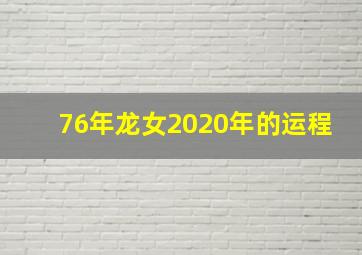 76年龙女2020年的运程